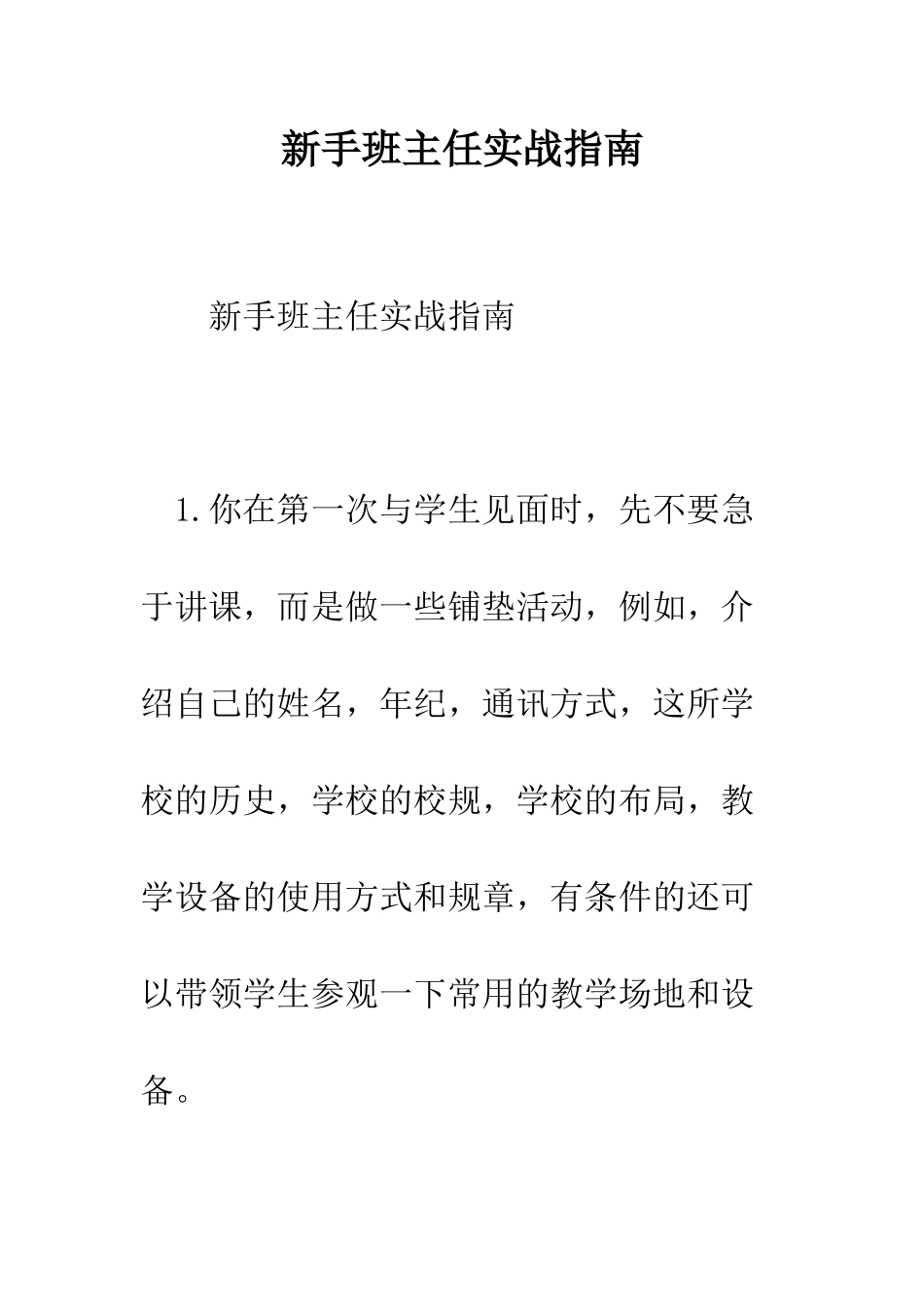 新手班主任实战指南

新手班主任实战指南

1.你在第一次与学生见面时，先不要急于讲课，而是做一些铺垫活动，例如，介绍自己的姓名，年纪，通讯方式，这所学校的历史，学校的校规，学校的布局，教学设备的使用方式和规章，有条件的还可以带领学生参观一下常用的教学场地和设备。